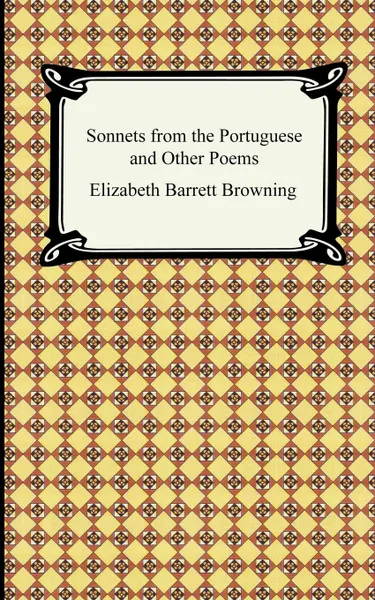 Sonnets from the Portuguese and Other Poems

Elizabeth Barrett Browning